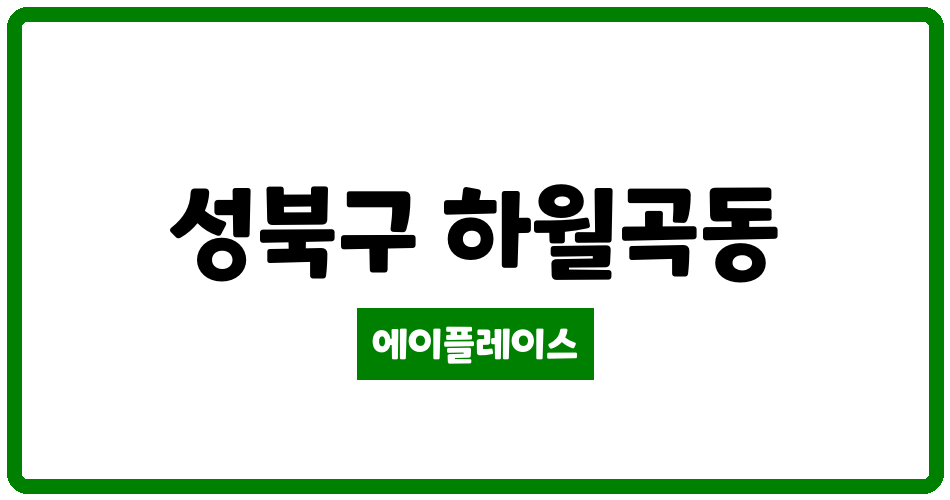 성북구 하월곡동

에이플레이스